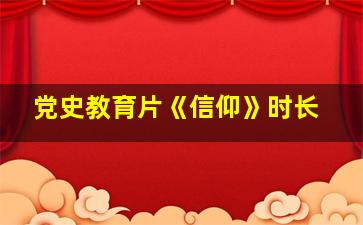 党史教育片《信仰》时长